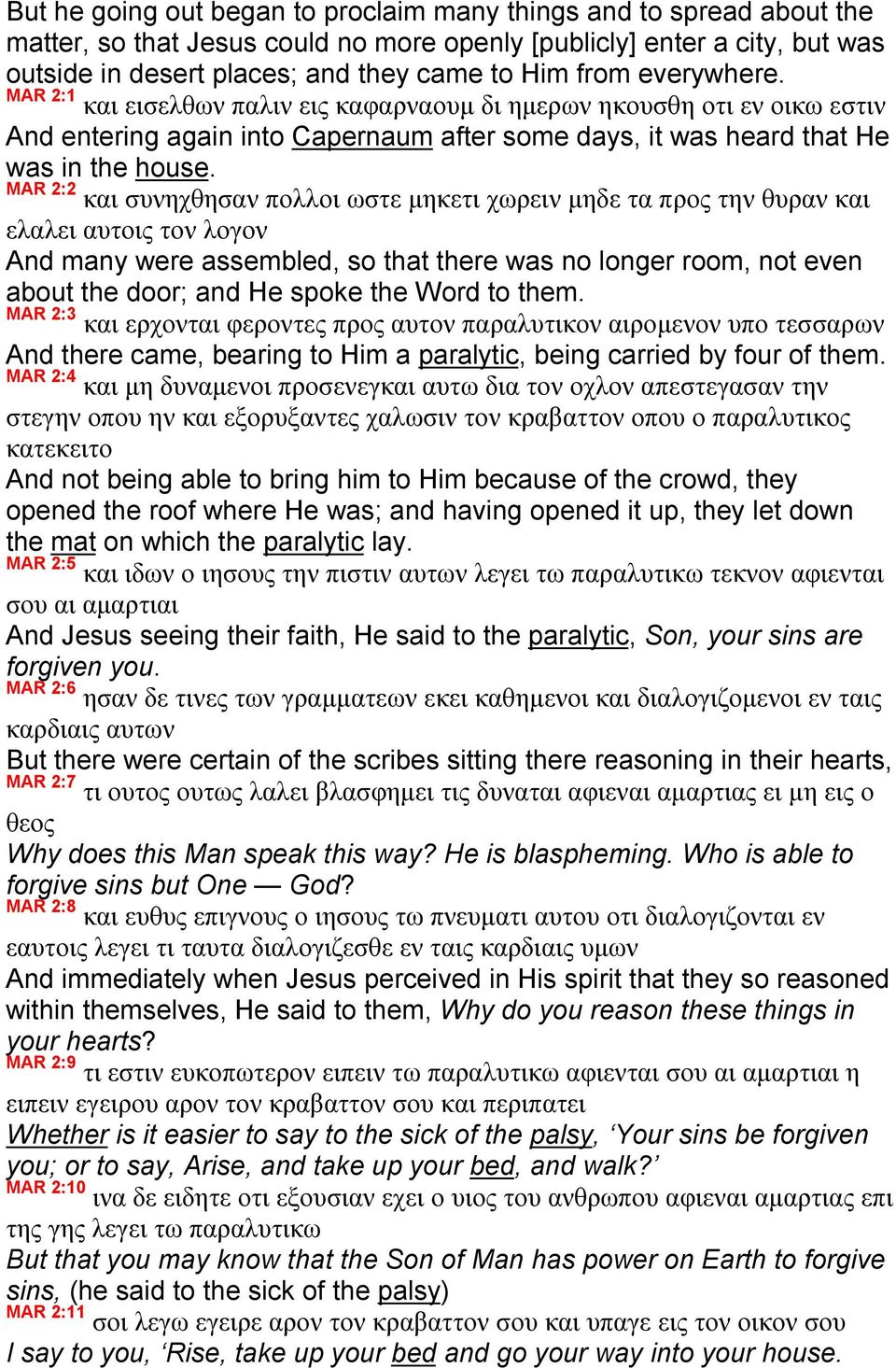 But he going out began to proclaim many things and to spread about the matter, so that Jesus could no more openly [publicly] enter a city, but was outside in desert places; and they came to Him from everywhere.
MAR 2:1 και εισελθων παλιν εις καφαρναουμ δι ημερων ηκουσθη οτι εν οικω εστιν
And entering again into Capernaum after some days, it was heard that He was in the house.
MAR 2:2 και συνηχθησαν πολλοι ωστε μηκετι χωρειν μηδε τα προς την θυραν και ελαλει αυτοις τον λογον
And many were assembled, so that there was no longer room, not even about the door; and He spoke the Word to them.
MAR 2:3 και ερχονται φεροντες προς αυτον παραλυτικον αιρομενον υπο τεσσαρων
And there came, bearing to Him a paralytic, being carried by four of them.
MAR 2:4 και μη δυναμενοι προσενεγκαι αυτω δια τον οχλον απεστεγασαν την στεγην οπου ην και εξορυξαντες χαλωσιν τον κραβαττον οπου ο παραλυτικος κατεκειτο
And not being able to bring him to Him because of the crowd, they opened the roof where He was; and having opened it up, they let down the mat on which the paralytic lay.
MAR 2:5 και ιδων ο ιησους την πιστιν αυτων λεγει τω παραλυτικω τεκνον αφιενται σου αι αμαρτιαι
And Jesus seeing their faith, He said to the paralytic, Son, your sins are forgiven you.
MAR 2:6 ησαν δε τινες των γραμματεων εκει καθημενοι και διαλογιζομενοι εν ταις καρδιαις αυτων
But there were certain of the scribes sitting there reasoning in their hearts,
MAR 2:7 τι ουτος ουτως λαλει βλασφημει τις δυναται αφιεναι αμαρτιας ει μη εις ο θεος
Why does this Man speak this way? He is blaspheming. Who is able to forgive sins but One — God?
MAR 2:8 και ευθυς επιγνους ο ιησους τω πνευματι αυτου οτι διαλογιζονται εν εαυτοις λεγει τι ταυτα διαλογιζεσθε εν ταις καρδιαις υμων
And immediately when Jesus perceived in His spirit that they so reasoned within themselves, He said to them, Why do you reason these things in your hearts?
MAR 2:9 τι εστιν ευκοπωτερον ειπειν τω παραλυτικω αφιενται σου αι αμαρτιαι η ειπειν εγειρου αρον τον κραβαττον σου και περιπατει
Whether is it easier to say to the sick of the palsy, ‘Your sins be forgiven you; or to say, Arise, and take up your bed, and walk?’
MAR 2:10 ινα δε ειδητε οτι εξουσιαν εχει ο υιος του ανθρωπου αφιεναι αμαρτιας επι της γης λεγει τω παραλυτικω
But that you may know that the Son of Man has power on Earth to forgive sins, (he said to the sick of the palsy)
MAR 2:11 σοι λεγω εγειρε αρον τον κραβαττον σου και υπαγε εις τον οικον σου
I say to you, ‘Rise, take up your bed and go your way into your house.